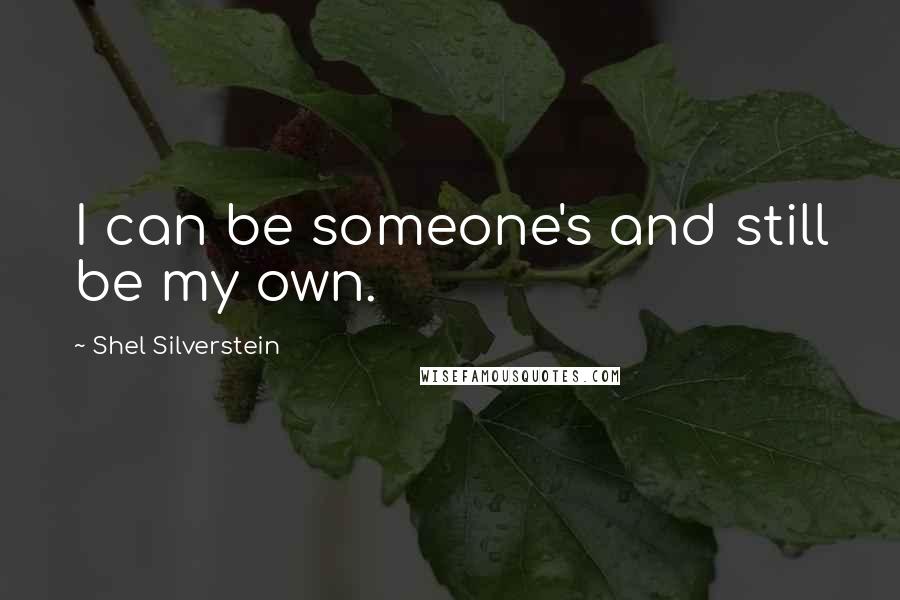 I can be someone's and still be my own.

~ Shel Silverstein

WISEFAMOUSQUOTES.COM